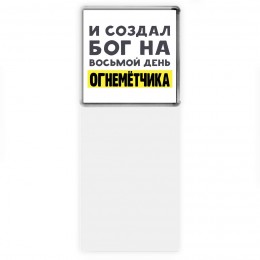 И СОЗДАЛ БОГ НА ВОСЬМОЙ ДЕНЬ ОГНЕМЁТЧИКА